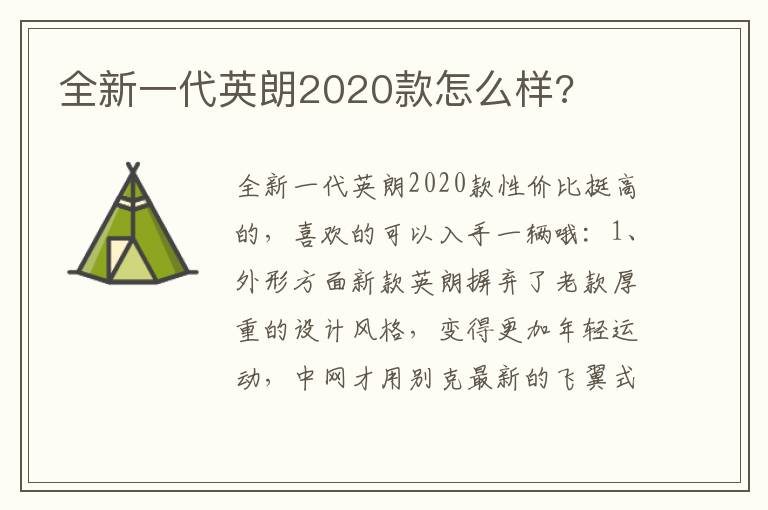 全新一代英朗2020款怎么样?

全新一代英朗2020款性价比挺高的，喜欢的可以入手一辆哦：1、外形方面新款英朗摒弃了老款厚重的设计风格，变得更加年轻运动，中网才用别克最新的飞翼式